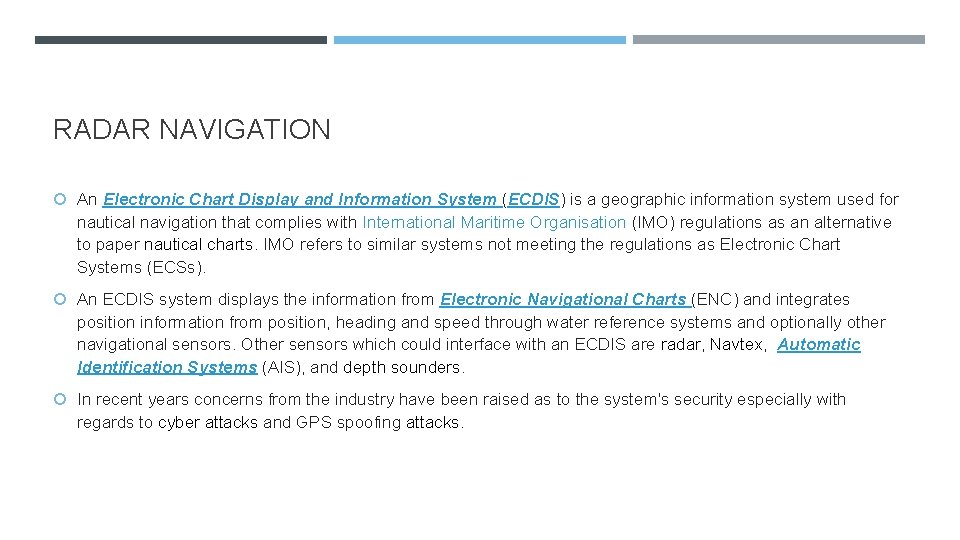 RADAR NAVIGATION

An Electronic Chart Display and Information System (ECDIS) is a geographic information system used for nautical navigation that complies with International Maritime Organisation (IMO) regulations as an alternative to paper nautical charts. IMO refers to similar systems not meeting the regulations as Electronic Chart Systems (ECSs).

An ECDIS system displays the information from Electronic Navigational Charts (ENC) and integrates position information from position, heading and speed through water reference systems and optionally other navigational sensors. Other sensors which could interface with an ECDIS are radar, Navtex, Automatic Identification Systems (AIS), and depth sounders.

In recent years concerns from the industry have been raised as to the system's security especially with regards to cyber attacks and GPS spoofing attacks.